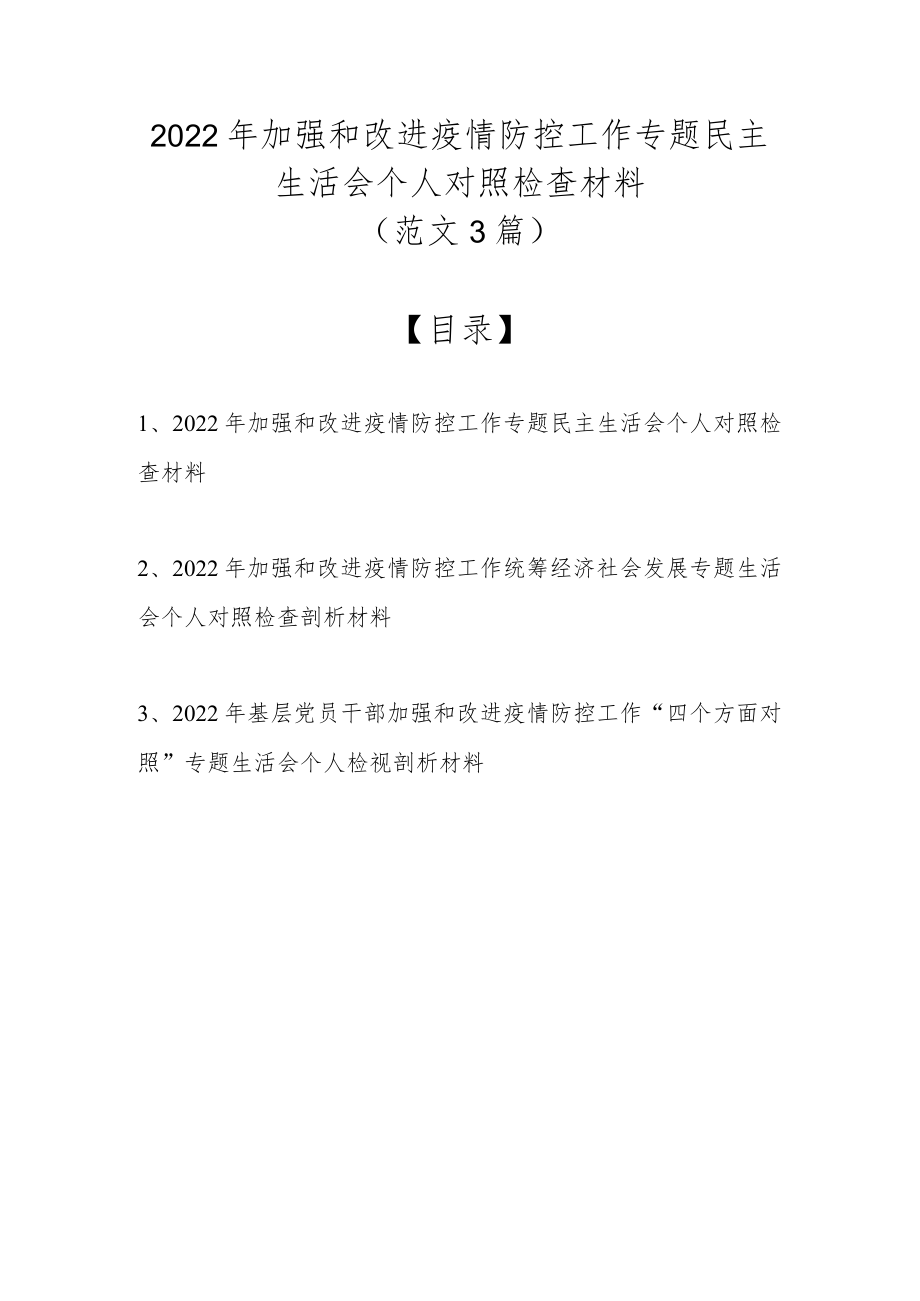 2022年加强和改进疫情防控工作专题民主生活会个人对照检查材料
（范文3篇）

【目录】

1、2022年加强和改进疫情防控工作专题民主生活会个人对照检查材料

2、2022年加强和改进疫情防控工作统筹经济社会发展专题生活会个人对照检查剖析材料

3、2022年基层党员干部加强和改进疫情防控工作“四个方面对照”专题生活会个人检视剖析材料